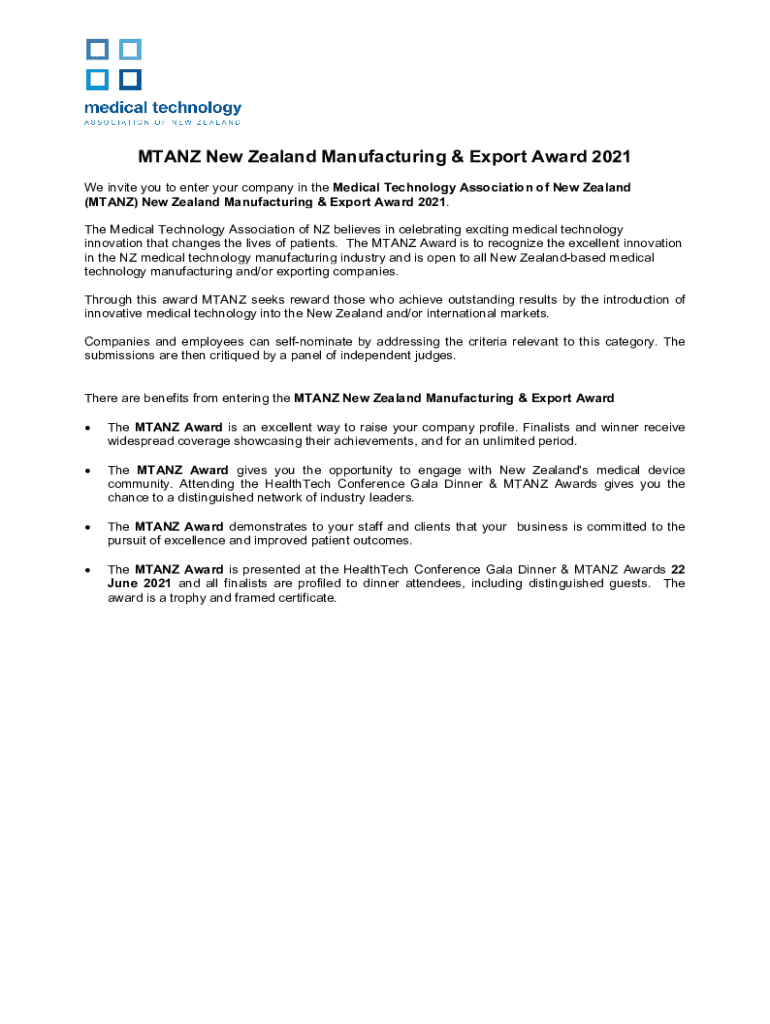 medical technology
ASSOCIATION OF NEW ZEALAND

MTANZ New Zealand Manufacturing & Export Award 2021

We invite you to enter your company in the Medical Technology Association of New Zealand (MTANZ) New Zealand Manufacturing & Export Award 2021.

The Medical Technology Association of NZ believes in celebrating exciting medical technology innovation that changes the lives of patients. The MTANZ Award is to recognize the excellent innovation in the NZ medical technology manufacturing industry and is open to all New Zealand-based medical technology manufacturing and/or exporting companies.

Through this award MTANZ seeks reward those who achieve outstanding results by the introduction of innovative medical technology into the New Zealand and/or international markets.

Companies and employees can self-nominate by addressing the criteria relevant to this category. The submissions are then critiqued by a panel of independent judges.

There are benefits from entering the MTANZ New Zealand Manufacturing & Export Award

• The MTANZ Award is an excellent way to raise your company profile. Finalists and winner receive widespread coverage showcasing their achievements, and for an unlimited period.

• The MTANZ Award gives you the opportunity to engage with New Zealand's medical device community. Attending the HealthTech Conference Gala Dinner & MTANZ Awards gives you the chance to a distinguished network of industry leaders.

• The MTANZ Award demonstrates to your staff and clients that your business is committed to the pursuit of excellence and improved patient outcomes.

• The MTANZ Award is presented at the HealthTech Conference Gala Dinner & MTANZ Awards 22 June 2021 and all finalists are profiled to dinner attendees, including distinguished guests. The award is a trophy and framed certificate.